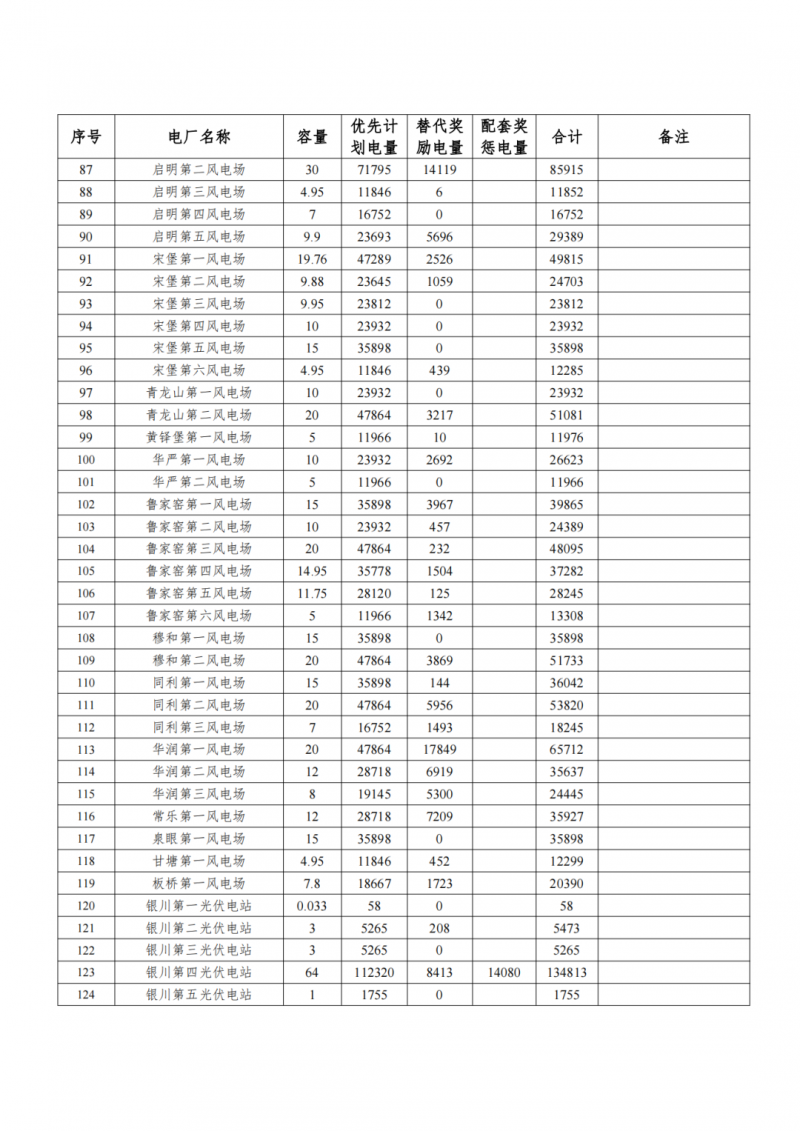 | 序号 | 电厂名称 | 容量 | 优先计划电量 | 替代奖励电量 | 配套奖惩电量 | 合计 | 备注 |
|---|---|---|---|---|---|---|---|
| 87 | 启明第二风电场 | 30 | 71795 | 14119 | | 85915 | |
| 88 | 启明第三风电场 | 4.95 | 11846 | 6 | | 11852 | |
| 89 | 启明第四风电场 | 7 | 16752 | 0 | | 16752 | |
| 90 | 启明第五风电场 | 9.9 | 23693 | 5696 | | 29389 | |
| 91 | 宋堡第一风电场 | 19.76 | 47289 | 2526 | | 49815 | |
| 92 | 宋堡第二风电场 | 9.88 | 23645 | 1059 | | 24703 | |
| 93 | 宋堡第三风电场 | 9.95 | 23812 | 0 | | 23812 | |
| 94 | 宋堡第四风电场 | 10 | 23932 | 0 | | 23932 | |
| 95 | 宋堡第五风电场 | 15 | 35898 | 0 | | 35898 | |
| 96 | 宋堡第六风电场 | 4.95 | 11846 | 439 | | 12285 | |
| 97 | 青龙山第一风电场 | 10 | 23932 | 0 | | 23932 | |
| 98 | 青龙山第二风电场 | 20 | 47864 | 3217 | | 51081 | |
| 99 | 黄铎堡第一风电场 | 5 | 11966 | 10 | | 11976 | |
| 100 | 华严第一风电场 | 10 | 23932 | 2692 | | 26623 | |
| 101 | 华严第二风电场 | 5 | 11966 | 0 | | 11966 | |
| 102 | 鲁家窑第一风电场 | 15 | 35898 | 3967 | | 39865 | |
| 103 | 鲁家窑第二风电场 | 10 | 23932 | 457 | | 24389 | |
| 104 | 鲁家窑第三风电场 | 20 | 47864 | 232 | | 48095 | |
| 105 | 鲁家窑第四风电场 | 14.95 | 35778 | 1504 | | 37282 | |
| 106 | 鲁家窑第五风电场 | 11.75 | 28120 | 125 | | 28245 | |
| 107 | 鲁家窑第六风电场 | 5 | 11966 | 1342 | | 13308 | |
| 108 | 穆和第一风电场 | 15 | 35898 | 0 | | 35898 | |
| 109 | 穆和第二风电场 | 20 | 47864 | 3869 | | 51733 | |
| 110 | 同利第一风电场 | 15 | 35898 | 144 | | 36042 | |
| 111 | 同利第二风电场 | 20 | 47864 | 5956 | | 53820 | |
| 112 | 同利第三风电场 | 7 | 16752 | 1493 | | 18245 | |
| 113 | 华润第一风电场 | 20 | 47864 | 17849 | | 65712 | |
| 114 | 华润第二风电场 | 12 | 28718 | 6919 | | 35637 | |
| 115 | 华润第三风电场 | 8 | 19145 | 5300 | | 24445 | |
| 116 | 常乐第一风电场 | 12 | 28718 | 7209 | | 35927 | |
| 117 | 泉眼第一风电场 | 15 | 35898 | 0 | | 35898 | |
| 118 | 甘塘第一风电场 | 4.95 | 11846 | 452 | | 12299 | |
| 119 | 板桥第一风电场 | 7.8 | 18667 | 1723 | | 20390 | |
| 120 | 银川第一光伏电站 | 0.033 | 58 | 0 | | 58 | |
| 121 | 银川第二光伏电站 | 3 | 5265 | 208 | | 5473 | |
| 122 | 银川第三光伏电站 | 3 | 5265 | 0 | | 5265 | |
| 123 | 银川第四光伏电站 | 64 | 112320 | 8413 | 14080 | 134813 | |
| 124 | 银川第五光伏电站 | 1 | 1755 | 0 | | 1755 | |